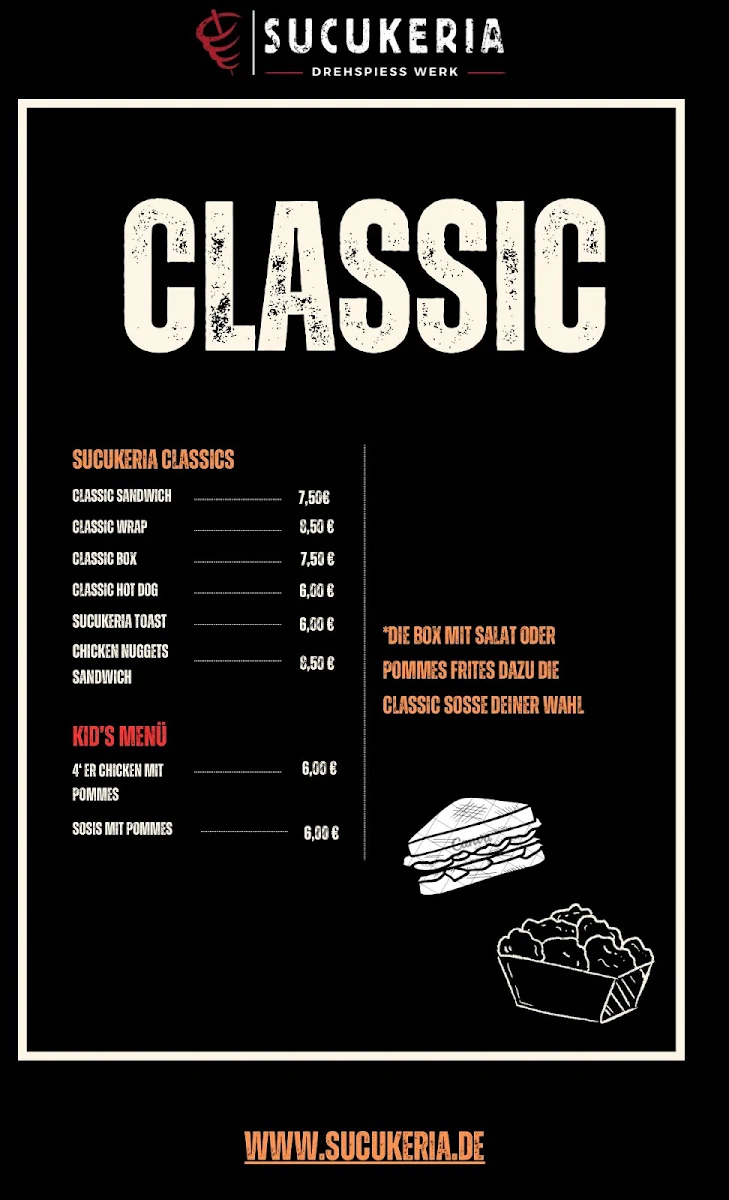 SUCUKERIA
DREHSPIESS WERK

CLASSIC

SUCUKERIA CLASSICS

CLASSIC SANDWICH 7,50€
CLASSIC WRAP 8,50 €
CLASSIC BOX 7,50 €
CLASSIC HOT DOG 6,00 €
SUCUKERIA TOAST 6,00 €
CHICKEN NUGGETS SANDWICH 8,50 €

KID'S MENÜ
4' ER CHICKEN MIT POMMES 6,00 €
SOSIS MIT POMMES 6,00 €

*DIE BOX MIT SALAT ODER POMMES FRITES DAZU DIE CLASSIC SOSSE DEINER WAHL

WWW.SUCUKERIA.DE